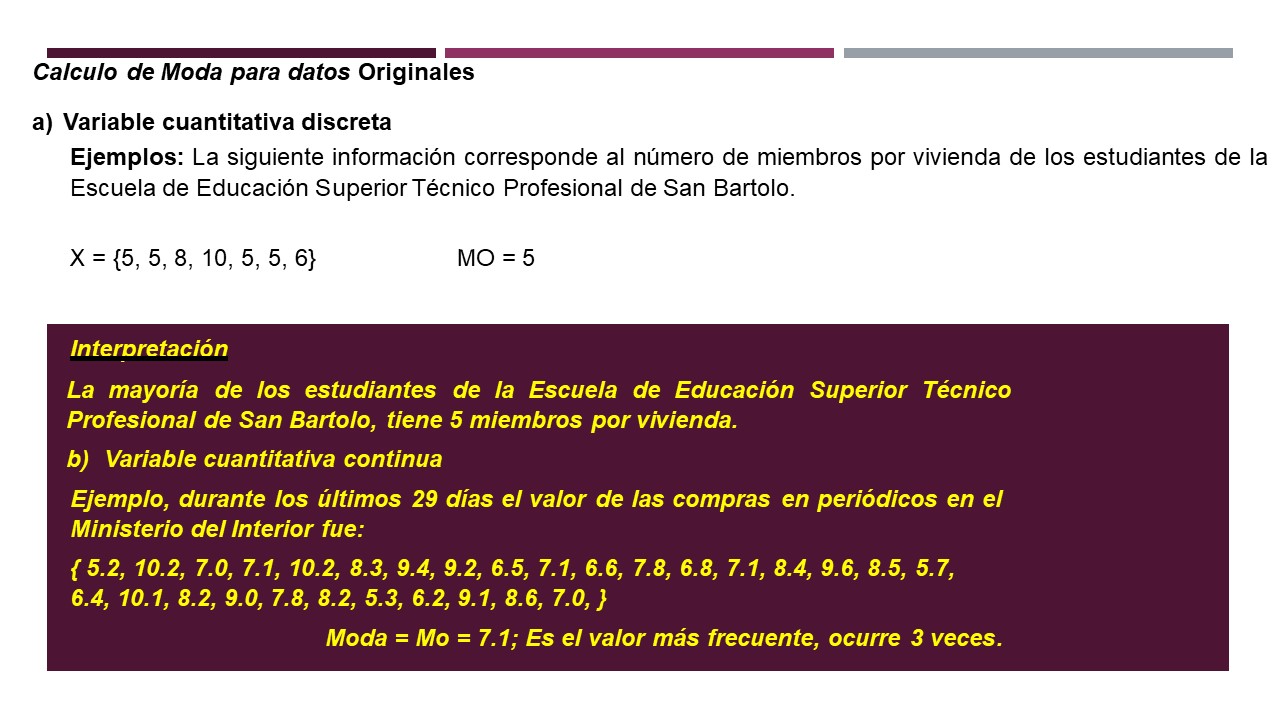 Calculo de Moda para datos Originales

a) Variable cuantitativa discreta

Ejemplos: La siguiente información corresponde al número de miembros por vivienda de los estudiantes de la Escuela de Educación Superior Técnico Profesional de San Bartolo.

X = {5, 5, 8, 10, 5, 5, 6} MO = 5

Interpretación

La mayoría de los estudiantes de la Escuela de Educación Superior Técnico Profesional de San Bartolo, tiene 5 miembros por vivienda.

b) Variable cuantitativa continua

Ejemplo, durante los últimos 29 días el valor de las compras en periódicos en el Ministerio del Interior fue:

{ 5.2, 10.2, 7.0, 7.1, 10.2, 8.3, 9.4, 9.2, 6.5, 7.1, 6.6, 7.8, 6.8, 7.1, 8.4, 9.6, 8.5, 5.7, 6.4, 10.1, 8.2, 9.0, 7.8, 8.2, 5.3, 6.2, 9.1, 8.6, 7.0, }

Moda = Mo = 7.1; Es el valor más frecuente, ocurre 3 veces.